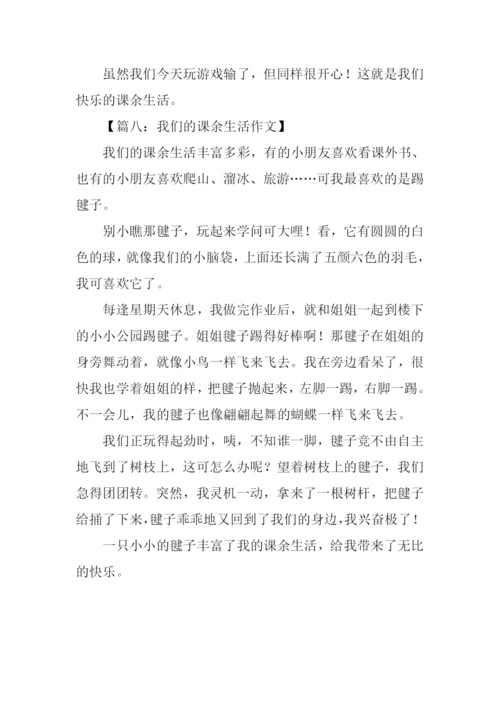 虽然我们今天玩游戏输了，但同样很开心！这就是我们快乐的课余生活。

【篇八：我们的课余生活作文】

我们的课余生活丰富多彩，有的小朋友喜欢看课外书、也有的小朋友喜欢爬山、溜冰、旅游……可我最喜欢的是踢毽子。

别小瞧那毽子，玩起来学问可大哩！看，它有圆圆的白色的球，就像我们的小脑袋，上面还长满了五颜六色的羽毛，我可喜欢它了。

每逢星期天休息，我做完作业后，就和姐姐一起到楼下的小小公园踢毽子。姐姐毽子踢得好棒啊！那毽子在姐姐的身旁舞动着，就像小鸟一样飞来飞去。我在旁边看呆了，很快我也学着姐姐的样，把毽子抛起来，左脚一踢，右脚一踢。不一会儿，我的毽子也像翩翩起舞的蝴蝶一样飞来飞去。

我们正玩得起劲时，咦，不知谁一脚，毽子竟不由自主地飞到了树枝上，这可怎么办呢？望着树枝上的毽子，我们急得团团转。突然，我灵机一动，拿来了一根树杆，把毽子给捅了下来，毽子乖乖地又回到了我们的身边，我兴奋极了！

一只小小的毽子丰富了我的课余生活，给我带来了无比的快乐。